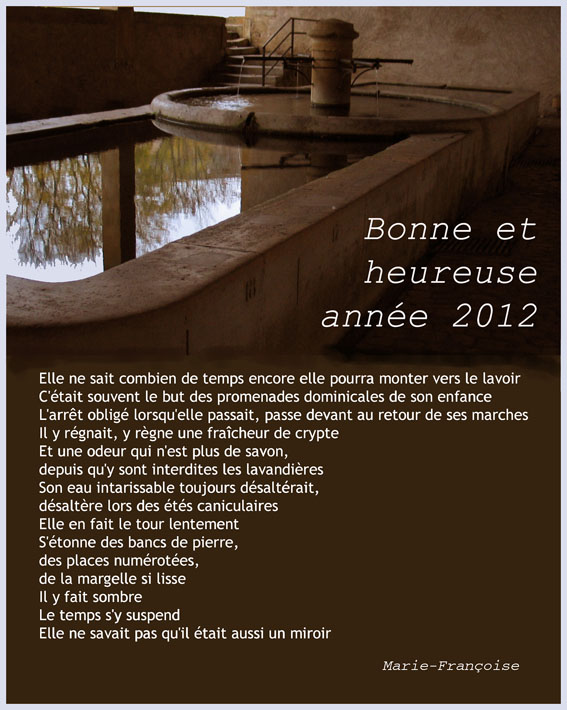 Bonne et heureuse année 2012

Elle ne sait combien de temps encore elle pourra monter vers le lavoir
C'était souvent le but des promenades dominicales de son enfance
L'arrêt obligé lorsqu'elle passait, passe devant au retour de ses marches
Il y régnait, y règne une fraîcheur de crypte
Et une odeur qui n'est plus de savon,
depuis qu'y sont interdites les lavandières
Son eau intarissable toujours désaltérait,
désaltère lors des étés caniculaires
Elle en fait le tour lentement
S'étonne des bancs de pierre,
des places numérotées,
de la margelle si lisse
Il y fait sombre
Le temps s'y suspend
Elle ne savait pas qu'il était aussi un miroir

Marie-Françoise